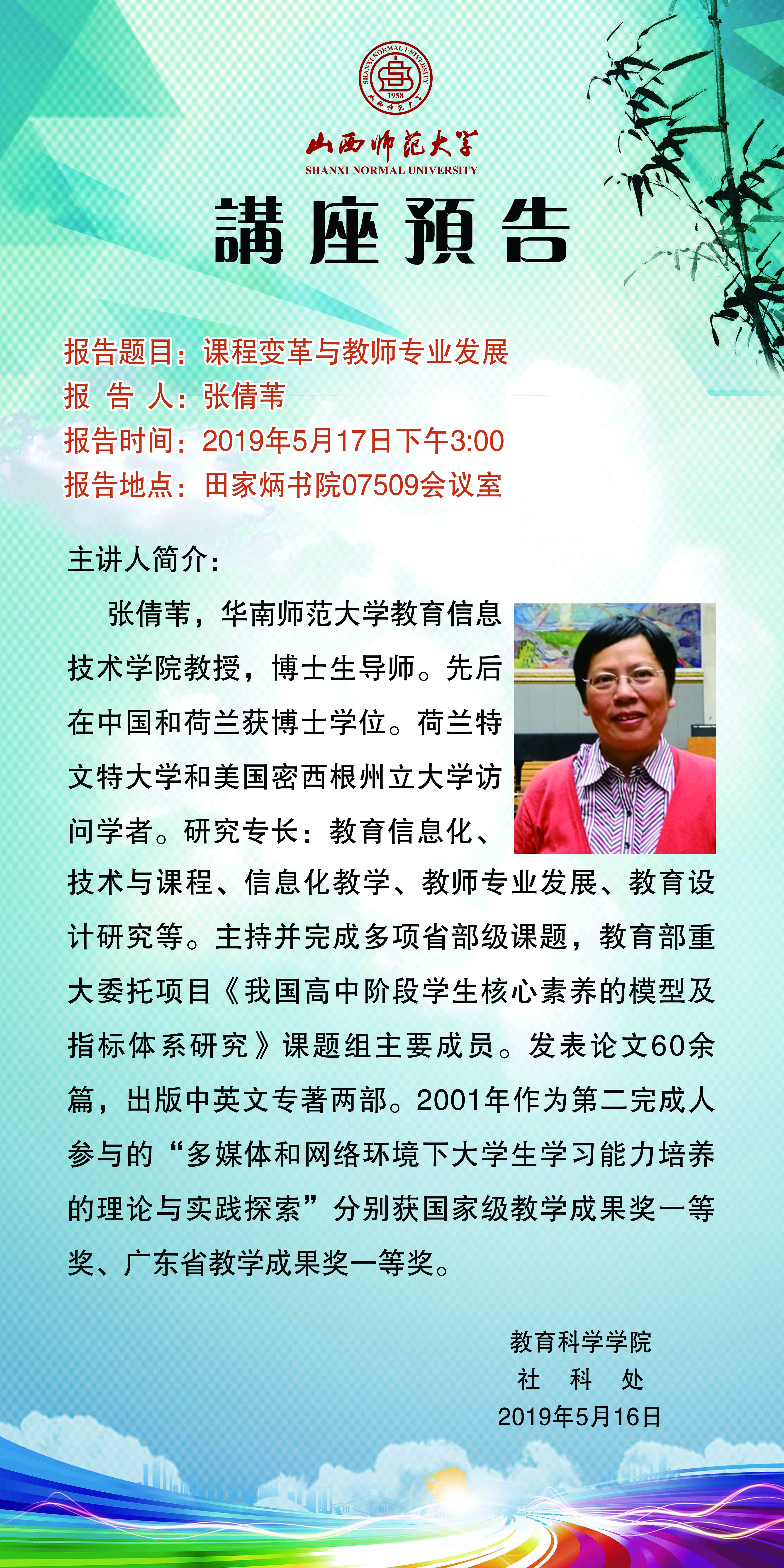 SHANXI NORMAL UNIVERSITY
1958
山西师范大学

山西师范大学
SHANXI NORMAL UNIVERSITY

講座預告

报告题目：课程变革与教师专业发展
报 告 人：张倩苇
报告时间：2019年5月17日下午3:00
报告地点：田家炳书院07509会议室

主讲人简介：

张倩苇，华南师范大学教育信息技术学院教授，博士生导师。先后在中国和荷兰获博士学位。荷兰特文特大学和美国密西根州立大学访问学者。研究专长：教育信息化、技术与课程、信息化教学、教师专业发展、教育设计研究等。主持并完成多项省部级课题，教育部重大委托项目《我国高中阶段学生核心素养的模型及指标体系研究》课题组主要成员。发表论文60余篇，出版中英文专著两部。2001年作为第二完成人参与的“多媒体和网络环境下大学生学习能力培养的理论与实践探索”分别获国家级教学成果奖一等奖、广东省教学成果奖一等奖。

教育科学学院
社 科 处
2019年5月16日